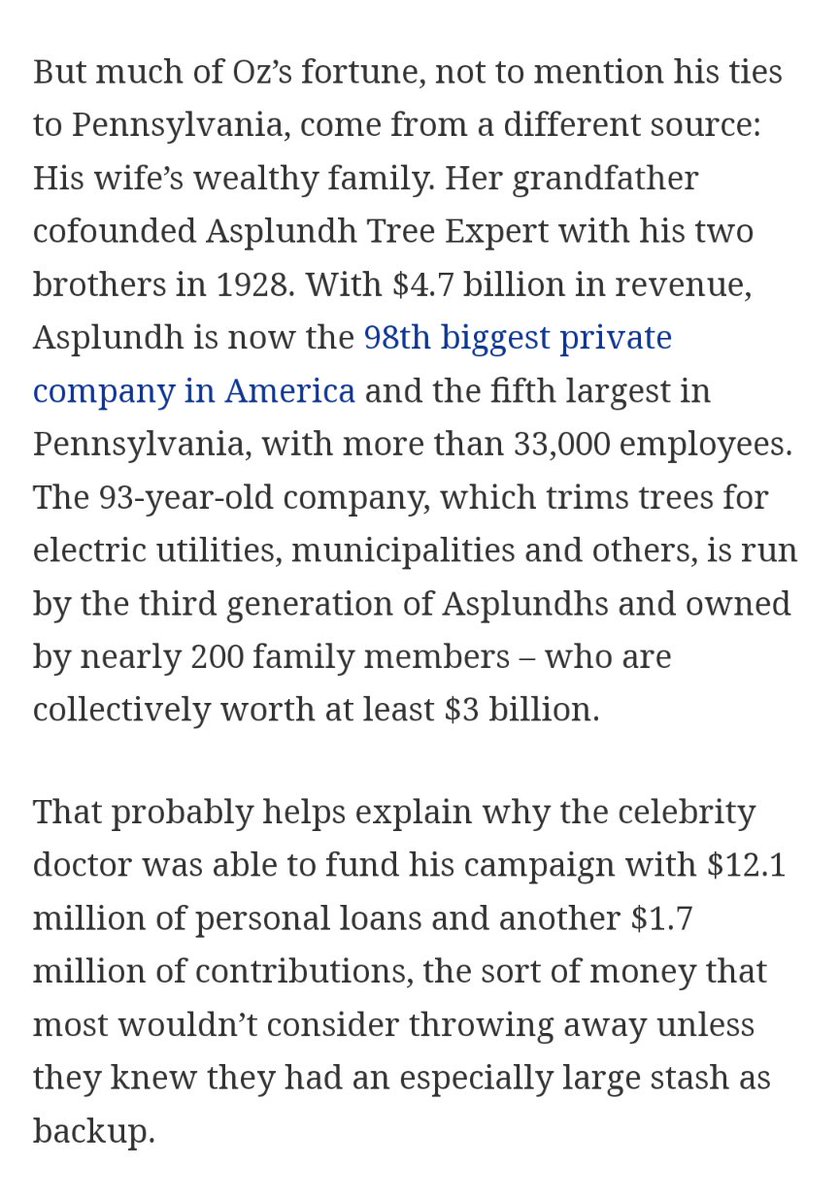 But much of Oz's fortune, not to mention his ties to Pennsylvania, come from a different source: His wife's wealthy family. Her grandfather cofounded Asplundh Tree Expert with his two brothers in 1928. With \$4.7 billion in revenue, Asplundh is now the 98th biggest private company in America and the fifth largest in Pennsylvania, with more than 33,000 employees. The 93-year-old company, which trims trees for electric utilities, municipalities and others, is run by the third generation of Asplundhs and owned by nearly 200 family members – who are collectively worth at least \$3 billion.

That probably helps explain why the celebrity doctor was able to fund his campaign with \$12.1 million of personal loans and another \$1.7 million of contributions, the sort of money that most wouldn't consider throwing away unless they knew they had an especially large stash as backup.